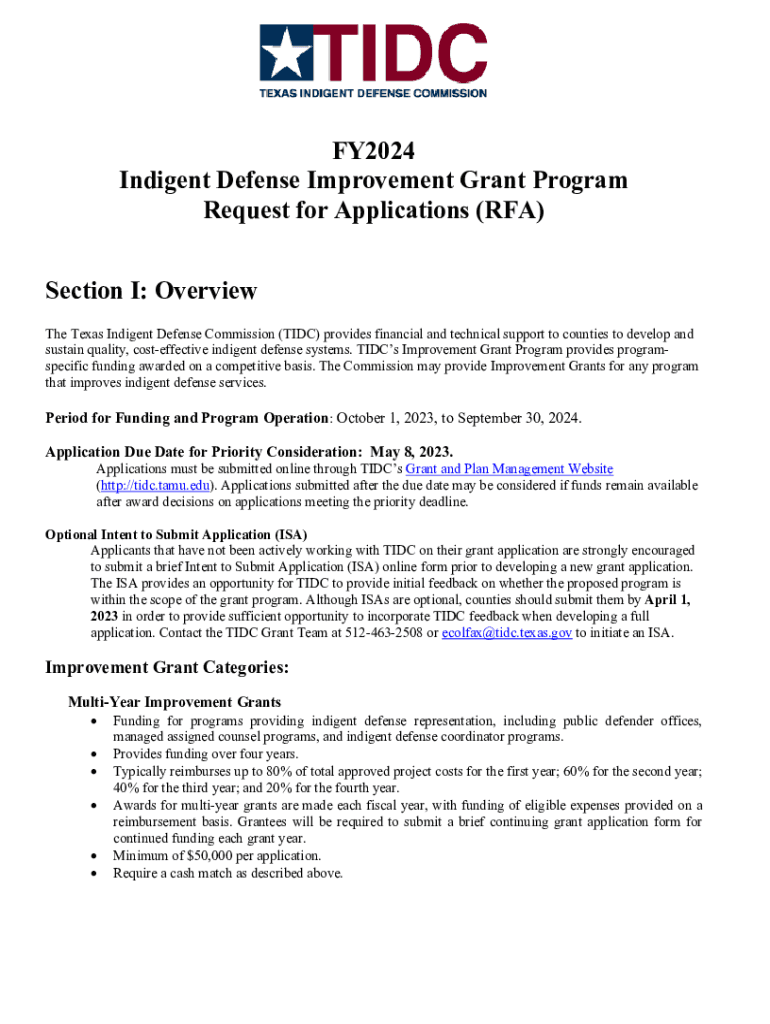 TIDC
TEXAS INDIGENT DEFENSE COMMISSION

FY2024
Indigent Defense Improvement Grant Program
Request for Applications (RFA)

Section I: Overview

The Texas Indigent Defense Commission (TIDC) provides financial and technical support to counties to develop and sustain quality, cost-effective indigent defense systems. TIDC's Improvement Grant Program provides program-specific funding awarded on a competitive basis. The Commission may provide Improvement Grants for any program that improves indigent defense services.

Period for Funding and Program Operation: October 1, 2023, to September 30, 2024.

Application Due Date for Priority Consideration: May 8, 2023.
Applications must be submitted online through TIDC's Grant and Plan Management Website (http://tidc.tamu.edu). Applications submitted after the due date may be considered if funds remain available after award decisions on applications meeting the priority deadline.

Optional Intent to Submit Application (ISA)
Applicants that have not been actively working with TIDC on their grant application are strongly encouraged to submit a brief Intent to Submit Application (ISA) online form prior to developing a new grant application. The ISA provides an opportunity for TIDC to provide initial feedback on whether the proposed program is within the scope of the grant program. Although ISAs are optional, counties should submit them by April 1, 2023 in order to provide sufficient opportunity to incorporate TIDC feedback when developing a full application. Contact the TIDC Grant Team at 512-463-2508 or ecolfax@tidc.texas.gov to initiate an ISA.

Improvement Grant Categories:

Multi-Year Improvement Grants
• Funding for programs providing indigent defense representation, including public defender offices, managed assigned counsel programs, and indigent defense coordinator programs.
• Provides funding over four years.
• Typically reimburses up to 80% of total approved project costs for the first year; 60% for the second year; 40% for the third year; and 20% for the fourth year.
• Awards for multi-year grants are made each fiscal year, with funding of eligible expenses provided on a reimbursement basis. Grantees will be required to submit a brief continuing grant application form for continued funding each grant year.
• Minimum of $50,000 per application.
• Require a cash match as described above.